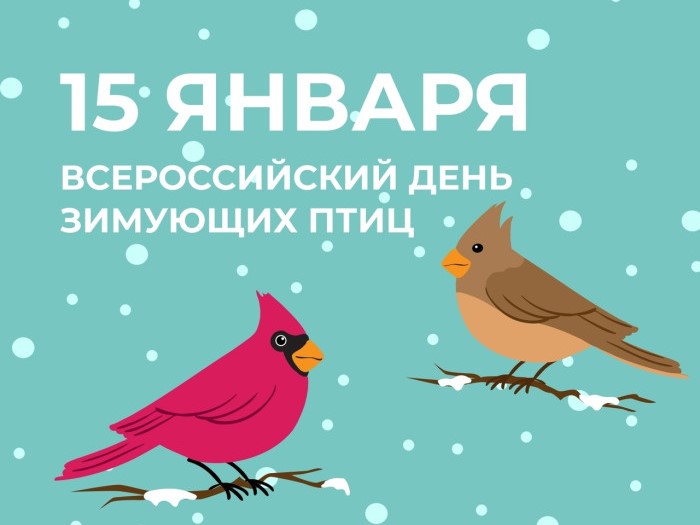 15 ЯНВАРЯ

ВСЕРОССИЙСКИЙ ДЕНЬ ЗИМУЮЩИХ ПТИЦ